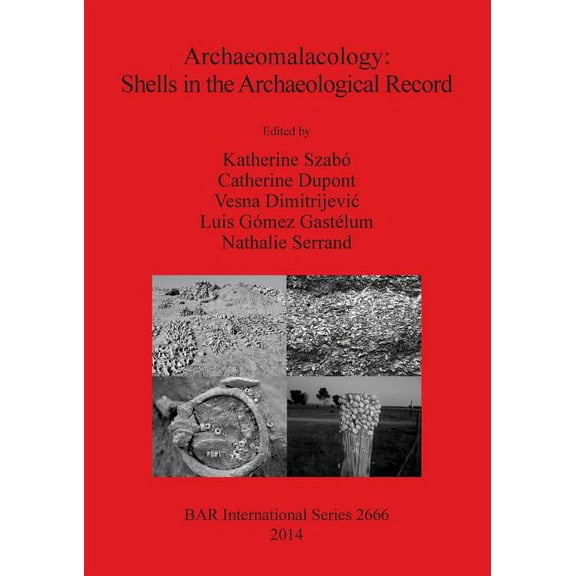 Archaeomalacology:
Shells in the Archaeological Record

Edited by

Katherine Szabó
Catherine Dupont
Vesna Dimitrijević
Luis Gómez Gastélum
Nathalie Serrand

BAR International Series 2666
2014